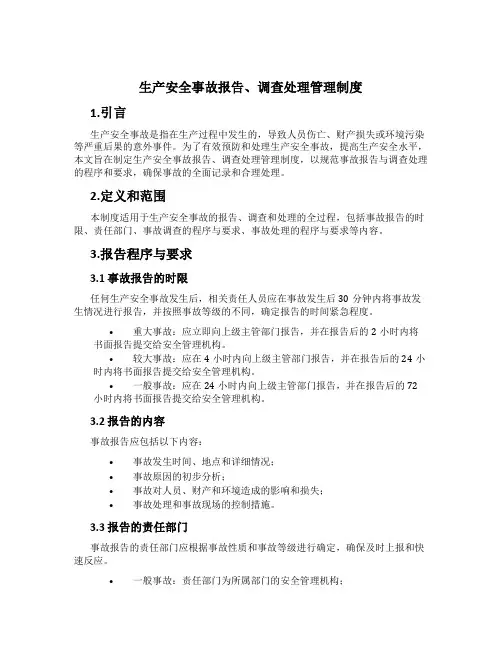 生产安全事故报告、调查处理管理制度

1.引言

生产安全事故是指在生产过程中发生的，导致人员伤亡、财产损失或环境污染等严重后果的意外事件。为了有效预防和处理生产安全事故，提高生产安全水平，本文旨在制定生产安全事故报告、调查处理管理制度，以规范事故报告与调查处理的程序和要求，确保事故的全面记录和合理处理。

2.定义和范围

本制度适用于生产安全事故的报告、调查和处理的全过程，包括事故报告的时限、责任部门、事故调查的程序与要求、事故处理的程序与要求等内容。

3.报告程序与要求

3.1 事故报告的时限

任何生产安全事故发生后，相关责任人员应在事故发生后 30 分钟内将事故发生情况进行报告，并按照事故等级的不同，确定报告的时间紧急程度。

• 重大事故：应立即向上级主管部门报告，并在报告后的 2 小时内将书面报告提交给安全管理机构。
• 较大事故：应在 4 小时内向上级主管部门报告，并在报告后的 24 小时内将书面报告提交给安全管理机构。
• 一般事故：应在 24 小时内向上级主管部门报告，并在报告后的 72 小时内将书面报告提交给安全管理机构。

3.2 报告的内容

事故报告应包括以下内容：

• 事故发生时间、地点和详细情况；
• 事故原因的初步分析；
• 事故对人员、财产和环境造成的影响和损失；
• 事故处理和事故现场的控制措施。

3.3 报告的责任部门

事故报告的责任部门应根据事故性质和事故等级进行确定，确保及时上报和快速反应。

• 一般事故：责任部门为所属部门的安全管理机构；